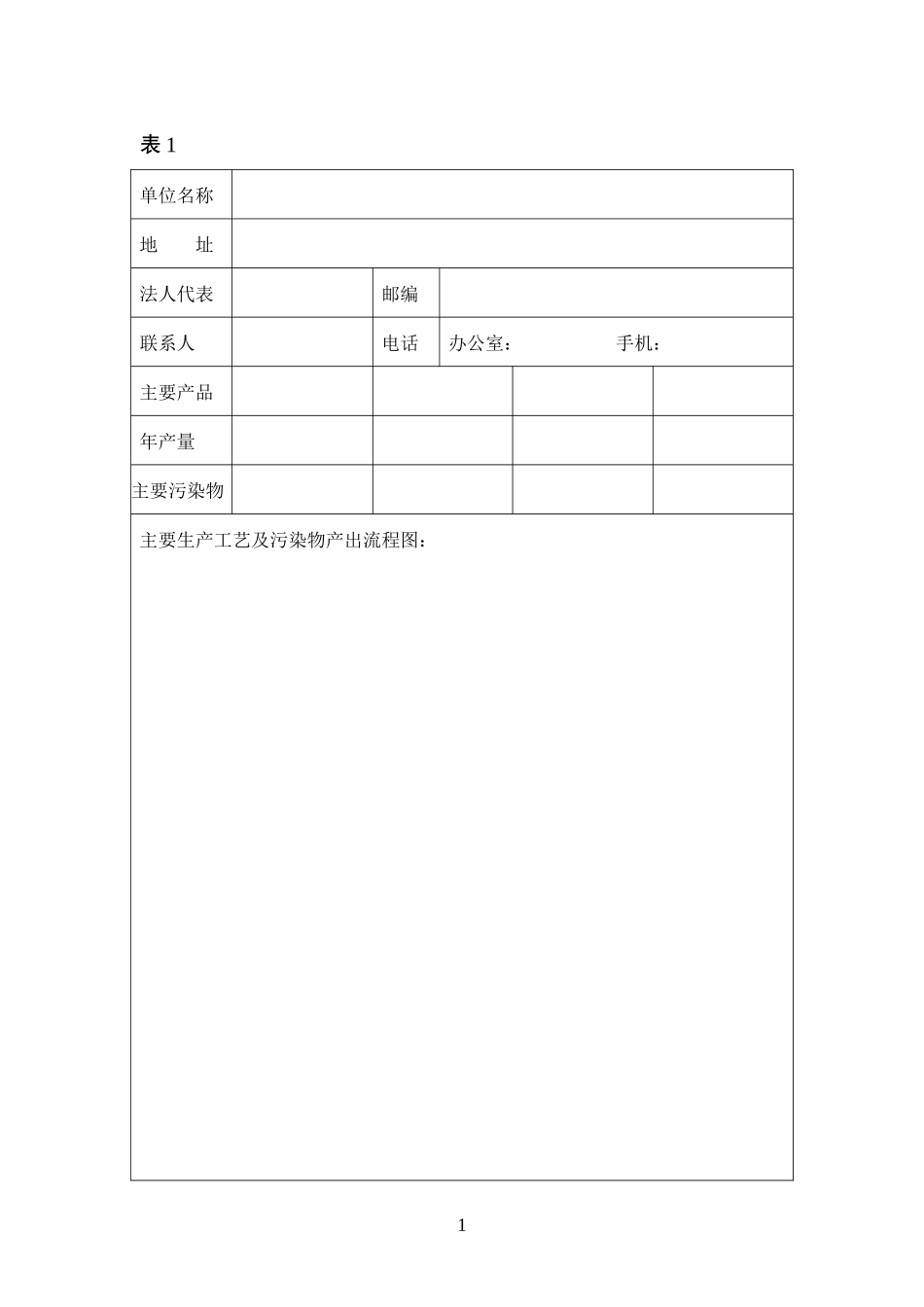 表 1

| 单位名称 | | | | |
|---|---|---|---|---|
| 地　　址 | | | | |
| 法人代表 | | 邮编 | | |
| 联系人 | | 电话 | 办公室：　　　　　手机： | |
| 主要产品 | | | | |
| 年产量 | | | | |
| 主要污染物 | | | | |

主要生产工艺及污染物产出流程图：

1